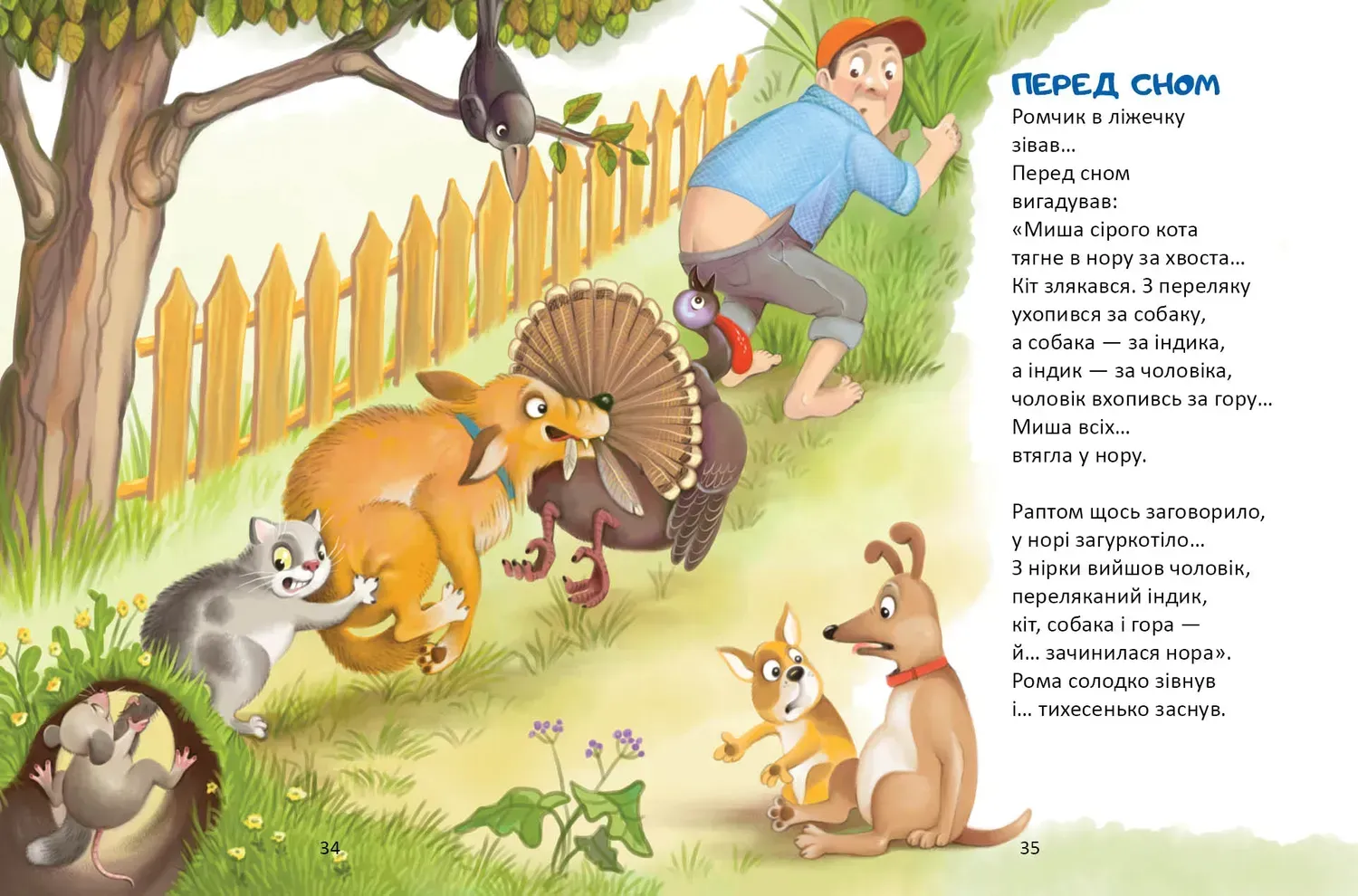 ПЕРЕД СНОМ
Ромчик в ліжечку
зівав...
Перед сном
вигадував:
«Миша сірого кота
тягне в нору за хвоста...
Кіт злякався. З переляку
ухопився за собаку,
а собака — за індика,
а індик — за чоловіка,
чоловік вхопивсь за гору...
Миша всіх...
втягла у нору.

Раптом щось заговорило,
у норі загуркотіло...
З нірки вийшов чоловік,
переляканий індик,
кіт, собака і гора —
й... зачинилася нора».
Рома солодко зівнув
і... тихесенько заснув.

34

35